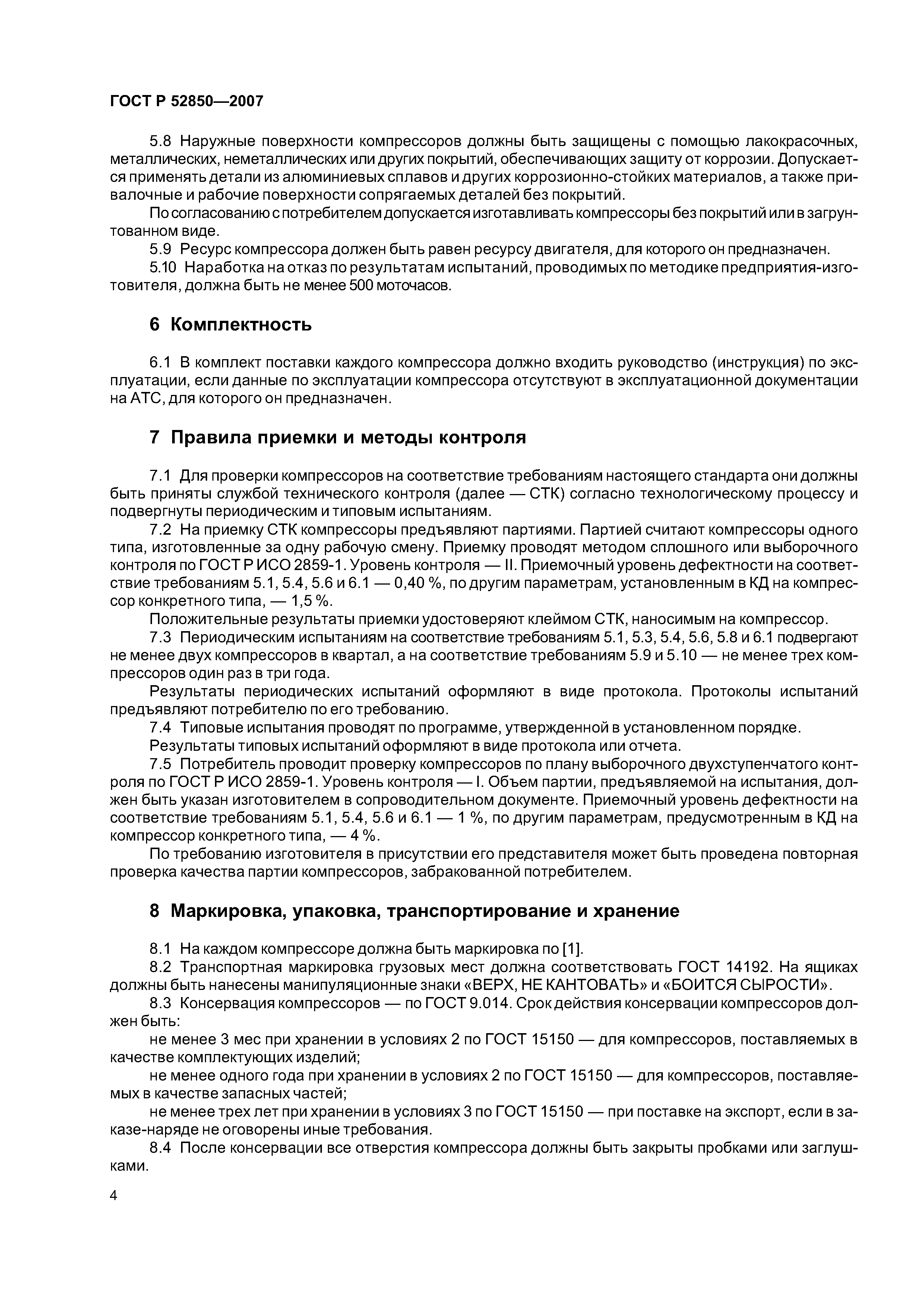 ГОСТ Р 52850—2007

5.8 Наружные поверхности компрессоров должны быть защищены с помощью лакокрасочных, металлических, неметаллических или других покрытий, обеспечивающих защиту от коррозии. Допускается применять детали из алюминиевых сплавов и других коррозионно-стойких материалов, а также привалочные и рабочие поверхности сопрягаемых деталей без покрытий.

По согласованию с потребителем допускается изготавливать компрессоры без покрытий или в загрунтованном виде.

5.9 Ресурс компрессора должен быть равен ресурсу двигателя, для которого он предназначен.

5.10 Наработка на отказ по результатам испытаний, проводимых по методике предприятия-изготовителя, должна быть не менее 500 моточасов.

6 Комплектность

6.1 В комплект поставки каждого компрессора должно входить руководство (инструкция) по эксплуатации, если данные по эксплуатации компрессора отсутствуют в эксплуатационной документации на АТС, для которого он предназначен.

7 Правила приемки и методы контроля

7.1 Для проверки компрессоров на соответствие требованиям настоящего стандарта они должны быть приняты службой технического контроля (далее — СТК) согласно технологическому процессу и подвергнуты периодическим и типовым испытаниям.

7.2 На приемку СТК компрессоры предъявляют партиями. Партией считают компрессоры одного типа, изготовленные за одну рабочую смену. Приемку проводят методом сплошного или выборочного контроля по ГОСТ Р ИСО 2859-1. Уровень контроля — II. Приемочный уровень дефектности на соответствие требованиям 5.1, 5.4, 5.6 и 6.1 — 0,40 %, по другим параметрам, установленным в КД на компрессор конкретного типа, — 1,5 %.

Положительные результаты приемки удостоверяют клеймом СТК, наносимым на компрессор.

7.3 Периодическим испытаниям на соответствие требованиям 5.1, 5.3, 5.4, 5.6, 5.8 и 6.1 подвергают не менее двух компрессоров в квартал, а на соответствие требованиям 5.9 и 5.10 — не менее трех компрессоров один раз в три года.

Результаты периодических испытаний оформляют в виде протокола. Протоколы испытаний предъявляют потребителю по его требованию.

7.4 Типовые испытания проводят по программе, утвержденной в установленном порядке.

Результаты типовых испытаний оформляют в виде протокола или отчета.

7.5 Потребитель проводит проверку компрессоров по плану выборочного двухступенчатого контроля по ГОСТ Р ИСО 2859-1. Уровень контроля — I. Объем партии, предъявляемой на испытания, должен быть указан изготовителем в сопроводительном документе. Приемочный уровень дефектности на соответствие требованиям 5.1, 5.4, 5.6 и 6.1 — 1 %, по другим параметрам, предусмотренным в КД на компрессор конкретного типа, — 4 %.

По требованию изготовителя в присутствии его представителя может быть проведена повторная проверка качества партии компрессоров, забракованной потребителем.

8 Маркировка, упаковка, транспортирование и хранение

8.1 На каждом компрессоре должна быть маркировка по [1].

8.2 Транспортная маркировка грузовых мест должна соответствовать ГОСТ 14192. На ящиках должны быть нанесены манипуляционные знаки «ВЕРХ, НЕ КАНТОВАТЬ» и «БОИТСЯ СЫРОСТИ».

8.3 Консервация компрессоров — по ГОСТ 9.014. Срок действия консервации компрессоров должен быть:

не менее 3 мес при хранении в условиях 2 по ГОСТ 15150 — для компрессоров, поставляемых в качестве комплектующих изделий;

не менее одного года при хранении в условиях 2 по ГОСТ 15150 — для компрессоров, поставляемых в качестве запасных частей;

не менее трех лет при хранении в условиях 3 по ГОСТ 15150 — при поставке на экспорт, если в заказе-наряде не оговорены иные требования.

8.4 После консервации все отверстия компрессора должны быть закрыты пробками или заглушками.

4